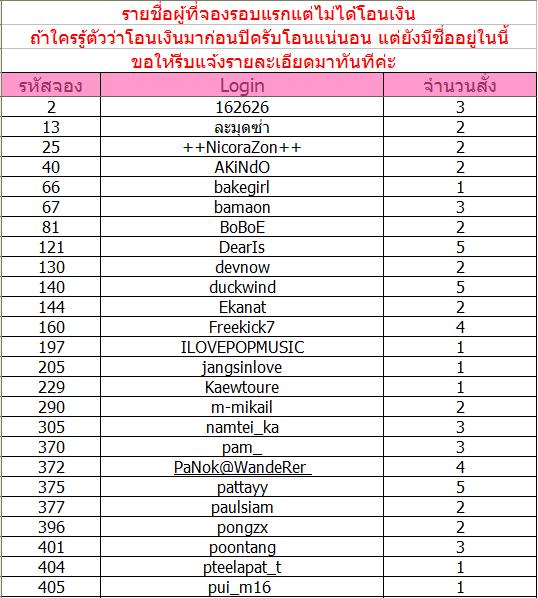 รายชื่อผู้ที่จองรอบแรกแต่ไม่ได้โอนเงิน
ถ้าใครรู้ตัวว่าโอนเงินมาก่อนปิดรับโอนแน่นอน แต่ยังมีชื่ออยู่ในนี้
ขอให้รีบแจ้งรายละเอียดมาทันทีค่ะ

| รหัสจอง | Login | จำนวนสั่ง |
|---|---|---|
| 2 | 162626 | 3 |
| 13 | ละมุดซ่า | 2 |
| 25 | ++NicoraZon++ | 2 |
| 40 | AKiNdO | 2 |
| 66 | bakegirl | 1 |
| 67 | bamaon | 3 |
| 81 | BoBoE | 2 |
| 121 | DearIs | 5 |
| 130 | devnow | 2 |
| 140 | duckwind | 5 |
| 144 | Ekanat | 2 |
| 160 | Freekick7 | 4 |
| 197 | ILOVEPOPMUSIC | 1 |
| 205 | jangsinlove | 1 |
| 229 | Kaewtoure | 1 |
| 290 | m-mikail | 2 |
| 305 | namtei_ka | 3 |
| 370 | pam_ | 3 |
| 372 | PaNok@WandeRer_ | 4 |
| 375 | pattayy | 5 |
| 377 | paulsiam | 2 |
| 396 | pongzx | 2 |
| 401 | poontang | 3 |
| 404 | pteelapat_t | 1 |
| 405 | pui_m16 | 1 |